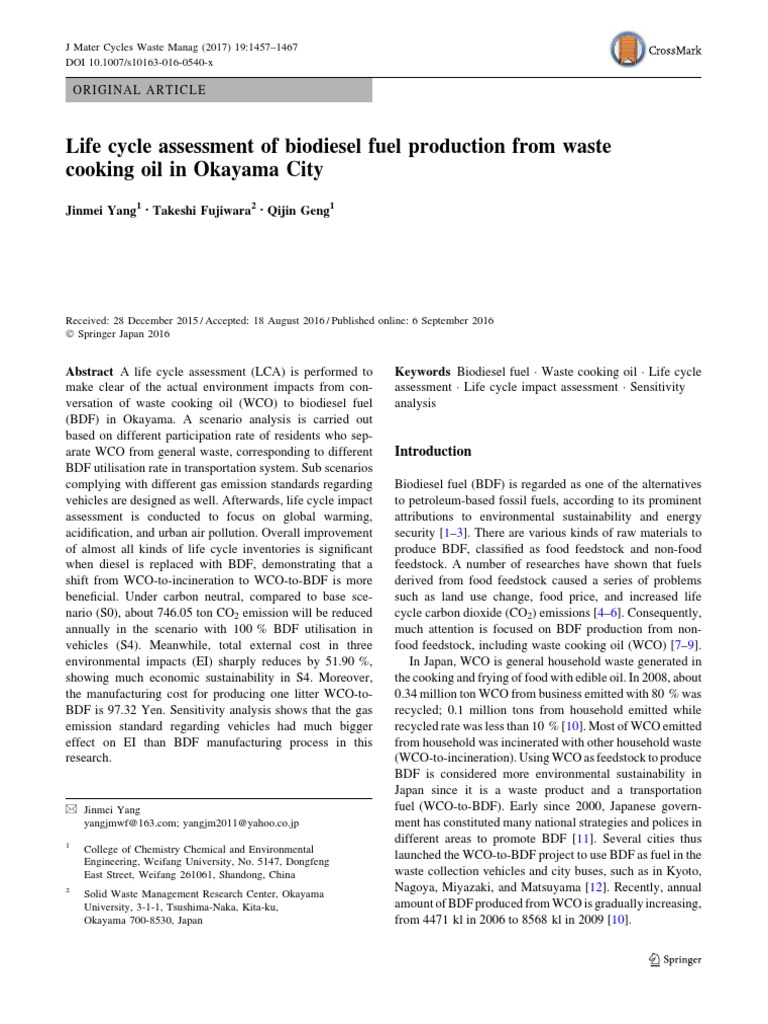 J Mater Cycles Waste Manag (2017) 19:1457–1467
DOI 10.1007/s10163-016-0540-x

CrossMark

ORIGINAL ARTICLE

Life cycle assessment of biodiesel fuel production from waste cooking oil in Okayama City

Jinmei Yang$^1$ · Takeshi Fujiwara$^2$ · Qijin Geng$^1$

Received: 28 December 2015 / Accepted: 18 August 2016 / Published online: 6 September 2016
© Springer Japan 2016

Abstract A life cycle assessment (LCA) is performed to make clear of the actual environment impacts from conversation of waste cooking oil (WCO) to biodiesel fuel (BDF) in Okayama. A scenario analysis is carried out based on different participation rate of residents who separate WCO from general waste, corresponding to different BDF utilisation rate in transportation system. Sub scenarios complying with different gas emission standards regarding vehicles are designed as well. Afterwards, life cycle impact assessment is conducted to focus on global warming, acidification, and urban air pollution. Overall improvement of almost all kinds of life cycle inventories is significant when diesel is replaced with BDF, demonstrating that a shift from WCO-to-incineration to WCO-to-BDF is more beneficial. Under carbon neutral, compared to base scenario (S0), about 746.05 ton $CO_2$ emission will be reduced annually in the scenario with 100 % BDF utilisation in vehicles (S4). Meanwhile, total external cost in three environmental impacts (EI) sharply reduces by 51.90 %, showing much economic sustainability in S4. Moreover, the manufacturing cost for producing one litter WCO-to-BDF is 97.32 Yen. Sensitivity analysis shows that the gas emission standard regarding vehicles had much bigger effect on EI than BDF manufacturing process in this research.

✉ Jinmei Yang
yangjmwf@163.com; yangjm2011@yahoo.co.jp

$^1$ College of Chemistry Chemical and Environmental Engineering, Weifang University, No. 5147, Dongfeng East Street, Weifang 261061, Shandong, China

$^2$ Solid Waste Management Research Center, Okayama University, 3-1-1, Tsushima-Naka, Kita-ku, Okayama 700-8530, Japan

Keywords Biodiesel fuel · Waste cooking oil · Life cycle assessment · Life cycle impact assessment · Sensitivity analysis

Introduction

Biodiesel fuel (BDF) is regarded as one of the alternatives to petroleum-based fossil fuels, according to its prominent attributions to environmental sustainability and energy security [1–3]. There are various kinds of raw materials to produce BDF, classified as food feedstock and non-food feedstock. A number of researches have shown that fuels derived from food feedstock caused a series of problems such as land use change, food price, and increased life cycle carbon dioxide ($CO_2$) emissions [4–6]. Consequently, much attention is focused on BDF production from non-food feedstock, including waste cooking oil (WCO) [7–9].

In Japan, WCO is general household waste generated in the cooking and frying of food with edible oil. In 2008, about 0.34 million ton WCO from business emitted with 80 % was recycled; 0.1 million tons from household emitted while recycled rate was less than 10 % [10]. Most of WCO emitted from household was incinerated with other household waste (WCO-to-incineration). Using WCO as feedstock to produce BDF is considered more environmental sustainability in Japan since it is a waste product and a transportation fuel (WCO-to-BDF). Early since 2000, Japanese government has constituted many national strategies and polices in different areas to promote BDF [11]. Several cities thus launched the WCO-to-BDF project to use BDF as fuel in the waste collection vehicles and city buses, such as in Kyoto, Nagoya, Miyazaki, and Matsuyama [12]. Recently, annual amount of BDF produced from WCO is gradually increasing, from 4471 kl in 2006 to 8568 kl in 2009 [10].

Springer